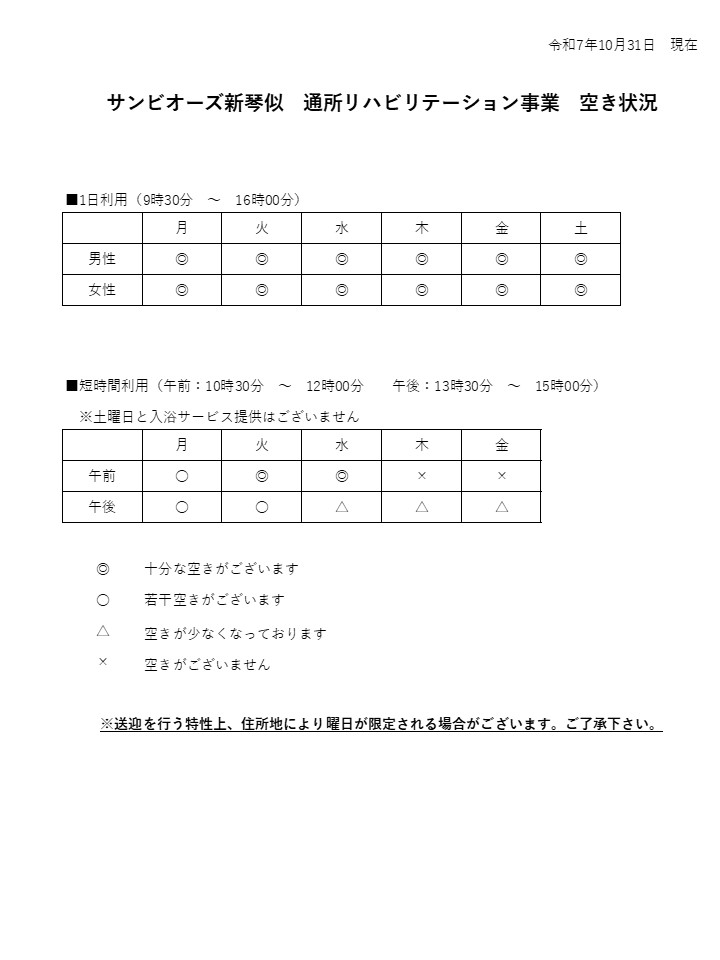 令和7年10月31日　現在

サンビオーズ新琴似　通所リハビリテーション事業　空き状況

■1日利用（9時30分　～　16時00分）

| | 月 | 火 | 水 | 木 | 金 | 土 |
|---|---|---|---|---|---|---|
| 男性 | ◎ | ◎ | ◎ | ◎ | ◎ | ◎ |
| 女性 | ◎ | ◎ | ◎ | ◎ | ◎ | ◎ |

■短時間利用（午前：10時30分　～　12時00分　　午後：13時30分　～　15時00分）
※土曜日と入浴サービス提供はございません

| | 月 | 火 | 水 | 木 | 金 |
|---|---|---|---|---|---|
| 午前 | ○ | ◎ | ◎ | × | × |
| 午後 | ○ | ○ | △ | △ | △ |

◎　十分な空きがございます

○　若干空きがございます

△　空きが少なくなっております

×　空きがございません

※送迎を行う特性上、住所地により曜日が限定される場合がございます。ご了承下さい。